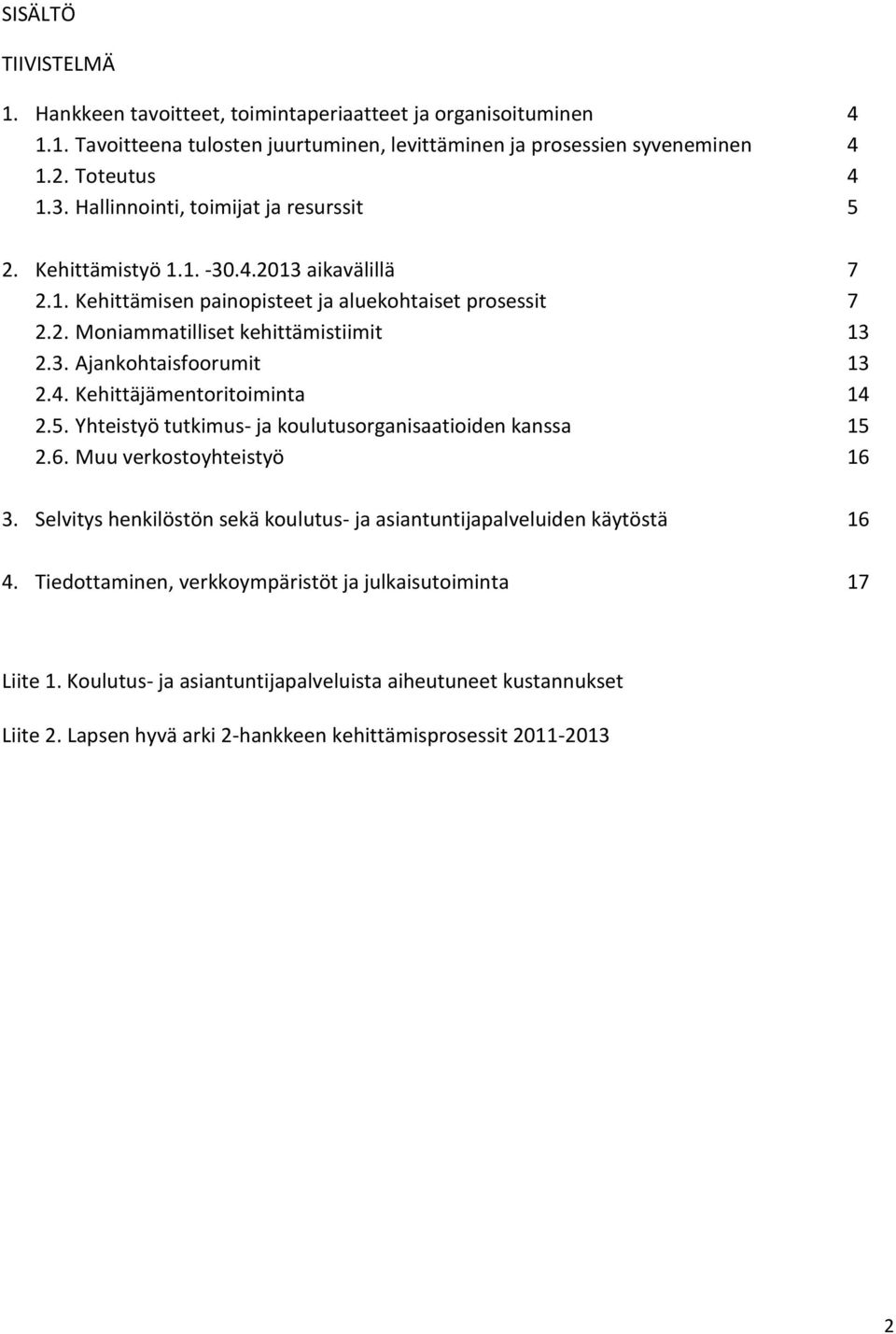 SISÄLTÖ

TIIVISTELMÄ

1. Hankkeen tavoitteet, toimintaperiaatteet ja organisoituminen 4
1.1. Tavoitteena tulosten juurtuminen, levittäminen ja prosessien syveneminen 4
1.2. Toteutus 4
1.3. Hallinnointi, toimijat ja resurssit 5

2. Kehittämistyö 1.1. -30.4.2013 aikavälillä 7
2.1. Kehittämisen painopisteet ja aluekohtaiset prosessit 7
2.2. Moniammatilliset kehittämistiimit 13
2.3. Ajankohtaisfoorumit 13
2.4. Kehittäjämentoritoiminta 14
2.5. Yhteistyö tutkimus- ja koulutusorganisaatioiden kanssa 15
2.6. Muu verkostoyhteistyö 16

3. Selvitys henkilöstön sekä koulutus- ja asiantuntijapalveluiden käytöstä 16

4. Tiedottaminen, verkkoympäristöt ja julkaisutoiminta 17

Liite 1. Koulutus- ja asiantuntijapalveluista aiheutuneet kustannukset

Liite 2. Lapsen hyvä arki 2-hankkeen kehittämisprosessit 2011-2013

2